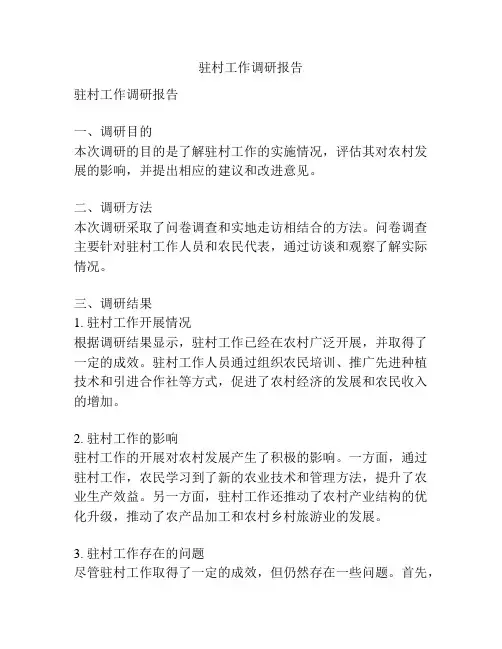 驻村工作调研报告

驻村工作调研报告

一、调研目的
本次调研的目的是了解驻村工作的实施情况，评估其对农村发展的影响，并提出相应的建议和改进意见。

二、调研方法
本次调研采取了问卷调查和实地走访相结合的方法。问卷调查主要针对驻村工作人员和农民代表，通过访谈和观察了解实际情况。

三、调研结果
1. 驻村工作开展情况
根据调研结果显示，驻村工作已经在农村广泛开展，并取得了一定的成效。驻村工作人员通过组织农民培训、推广先进种植技术和引进合作社等方式，促进了农村经济的发展和农民收入的增加。

2. 驻村工作的影响
驻村工作的开展对农村发展产生了积极的影响。一方面，通过驻村工作，农民学习到了新的农业技术和管理方法，提升了农业生产效益。另一方面，驻村工作还推动了农村产业结构的优化升级，推动了农产品加工和农村乡村旅游业的发展。

3. 驻村工作存在的问题
尽管驻村工作取得了一定的成效，但仍然存在一些问题。首先，